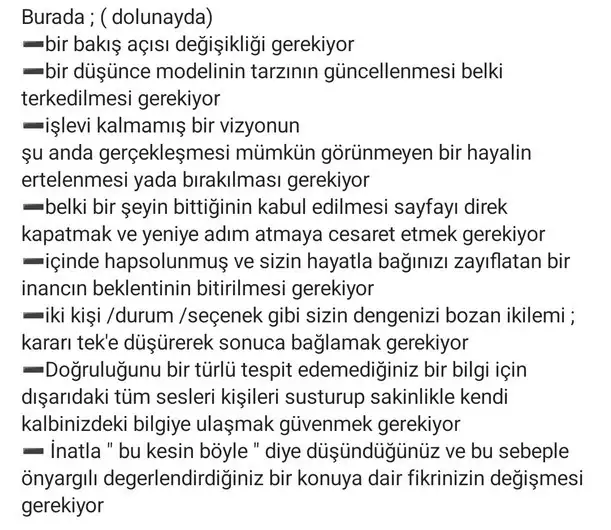 Burada ; ( dolunayda)
➖bir bakış açısı değişikliği gerekiyor
➖bir düşünce modelinin tarzının güncellenmesi belki terkedilmesi gerekiyor
➖işlevi kalmamış bir vizyonun
şu anda gerçekleşmesi mümkün görünmeyen bir hayalin ertelenmesi yada bırakılması gerekiyor
➖belki bir şeyin bittiğinin kabul edilmesi sayfayı direk kapatmak ve yeniye adım atmaya cesaret etmek gerekiyor
➖içinde hapsolunmuş ve sizin hayatla bağınızı zayıflatan bir inancın beklentinin bitirilmesi gerekiyor
➖iki kişi /durum /seçenek gibi sizin dengenizi bozan ikilemi ; kararı tek'e düşürerek sonuca bağlamak gerekiyor
➖Doğruluğunu bir türlü tespit edemediğiniz bir bilgi için dışarıdaki tüm sesleri kişileri susturup sakinlikle kendi kalbinizdeki bilgiye ulaşmak güvenmek gerekiyor
➖ İnatla " bu kesin böyle " diye düşündüğünüz ve bu sebeple önyargılı degerlendirdiğiniz bir konuya dair fikrinizin değişmesi gerekiyor